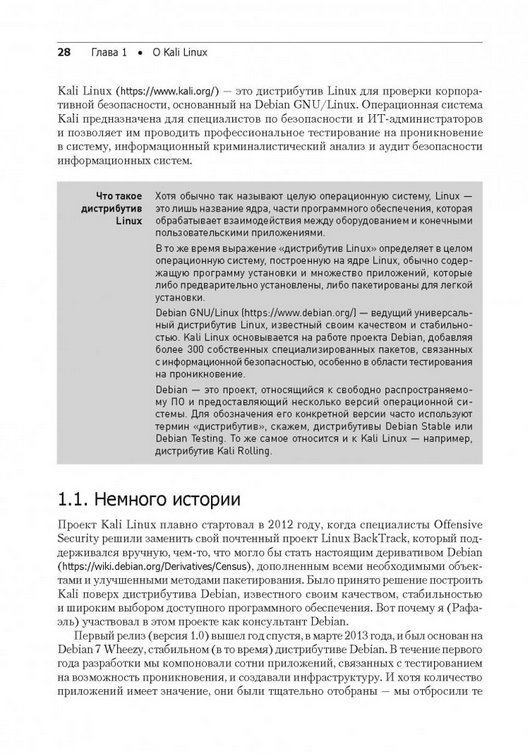 28 Глава 1 • О Kali Linux

Kali Linux (https://www.kali.org/) — это дистрибутив Linux для проверки корпоративной безопасности, основанный на Debian GNU/Linux. Операционная система Kali предназначена для специалистов по безопасности и ИТ-администраторов и позволяет им проводить профессиональное тестирование на проникновение в систему, информационный криминалистический анализ и аудит безопасности информационных систем.

Что такое дистрибутив Linux

Хотя обычно так называют целую операционную систему, Linux — это лишь название ядра, части программного обеспечения, которая обрабатывает взаимодействия между оборудованием и конечными пользовательскими приложениями.

В то же время выражение «дистрибутив Linux» определяет в целом операционную систему, построенную на ядре Linux, обычно содержащую программу установки и множество приложений, которые либо предварительно установлены, либо пакетированы для легкой установки.

Debian GNU/Linux (https://www.debian.org/) — ведущий универсальный дистрибутив Linux, известный своим качеством и стабильностью. Kali Linux основывается на работе проекта Debian, добавляя более 300 собственных специализированных пакетов, связанных с информационной безопасностью, особенно в области тестирования на проникновение.

Debian — это проект, относящийся к свободно распространяемому ПО и предоставляющий несколько версий операционной системы. Для обозначения его конкретной версии часто используют термин «дистрибутив», скажем, дистрибутивы Debian Stable или Debian Testing. То же самое относится и к Kali Linux — например, дистрибутив Kali Rolling.

1.1. Немного истории

Проект Kali Linux плавно стартовал в 2012 году, когда специалисты Offensive Security решили заменить свой почтенный проект Linux BackTrack, который поддерживался вручную, чем-то, что могло бы стать настоящим деривативом Debian (https://wiki.debian.org/Derivatives/Census), дополненным всеми необходимыми объектами и улучшенными методами пакетирования. Было принято решение построить Kali поверх дистрибутива Debian, известного своим качеством, стабильностью и широким выбором доступного программного обеспечения. Вот почему я (Рафаэль) участвовал в этом проекте как консультант Debian.

Первый релиз (версия 1.0) вышел год спустя, в марте 2013 года, и был основан на Debian 7 Wheezy, стабильном (в то время) дистрибутиве Debian. В течение первого года разработки мы компоновали сотни приложений, связанных с тестированием на возможность проникновения, и создавали инфраструктуру. И хотя количество приложений имеет значение, они были тщательно отобраны — мы отбросили те